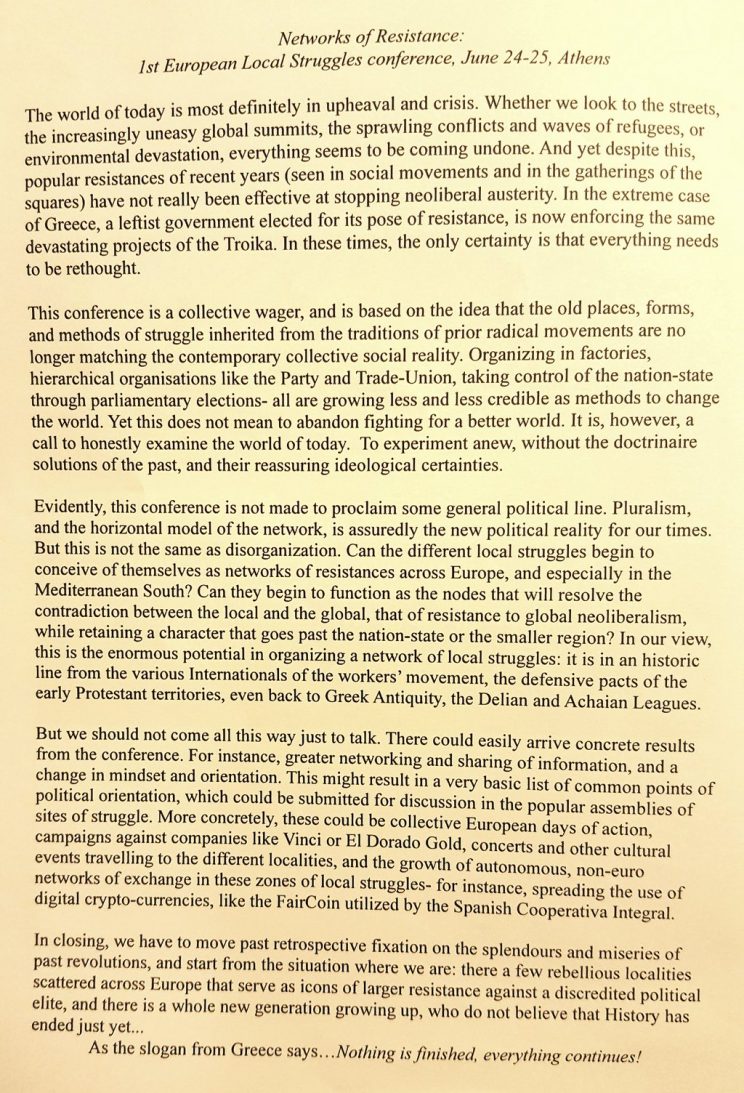 Networks of Resistance:
1st European Local Struggles conference, June 24-25, Athens

The world of today is most definitely in upheaval and crisis. Whether we look to the streets, the increasingly uneasy global summits, the sprawling conflicts and waves of refugees, or environmental devastation, everything seems to be coming undone. And yet despite this, popular resistances of recent years (seen in social movements and in the gatherings of the squares) have not really been effective at stopping neoliberal austerity. In the extreme case of Greece, a leftist government elected for its pose of resistance, is now enforcing the same devastating projects of the Troika. In these times, the only certainty is that everything needs to be rethought.

This conference is a collective wager, and is based on the idea that the old places, forms, and methods of struggle inherited from the traditions of prior radical movements are no longer matching the contemporary collective social reality. Organizing in factories, hierarchical organisations like the Party and Trade-Union, taking control of the nation-state through parliamentary elections- all are growing less and less credible as methods to change the world. Yet this does not mean to abandon fighting for a better world. It is, however, a call to honestly examine the world of today. To experiment anew, without the doctrinaire solutions of the past, and their reassuring ideological certainties.

Evidently, this conference is not made to proclaim some general political line. Pluralism, and the horizontal model of the network, is assuredly the new political reality for our times. But this is not the same as disorganization. Can the different local struggles begin to conceive of themselves as networks of resistances across Europe, and especially in the Mediterranean South? Can they begin to function as the nodes that will resolve the contradiction between the local and the global, that of resistance to global neoliberalism, while retaining a character that goes past the nation-state or the smaller region? In our view, this is the enormous potential in organizing a network of local struggles: it is in an historic line from the various Internationals of the workers' movement, the defensive pacts of the early Protestant territories, even back to Greek Antiquity, the Delian and Achaian Leagues.

But we should not come all this way just to talk. There could easily arrive concrete results from the conference. For instance, greater networking and sharing of information, and a change in mindset and orientation. This might result in a very basic list of common points of political orientation, which could be submitted for discussion in the popular assemblies of sites of struggle. More concretely, these could be collective European days of action, campaigns against companies like Vinci or El Dorado Gold, concerts and other cultural events travelling to the different localities, and the growth of autonomous, non-euro networks of exchange in these zones of local struggles- for instance, spreading the use of digital crypto-currencies, like the FairCoin utilized by the Spanish Cooperativa Integral.

In closing, we have to move past retrospective fixation on the splendours and miseries of past revolutions, and start from the situation where we are: there a few rebellious localities scattered across Europe that serve as icons of larger resistance against a discredited political elite, and there is a whole new generation growing up, who do not believe that History has ended just yet...

As the slogan from Greece says...Nothing is finished, everything continues!